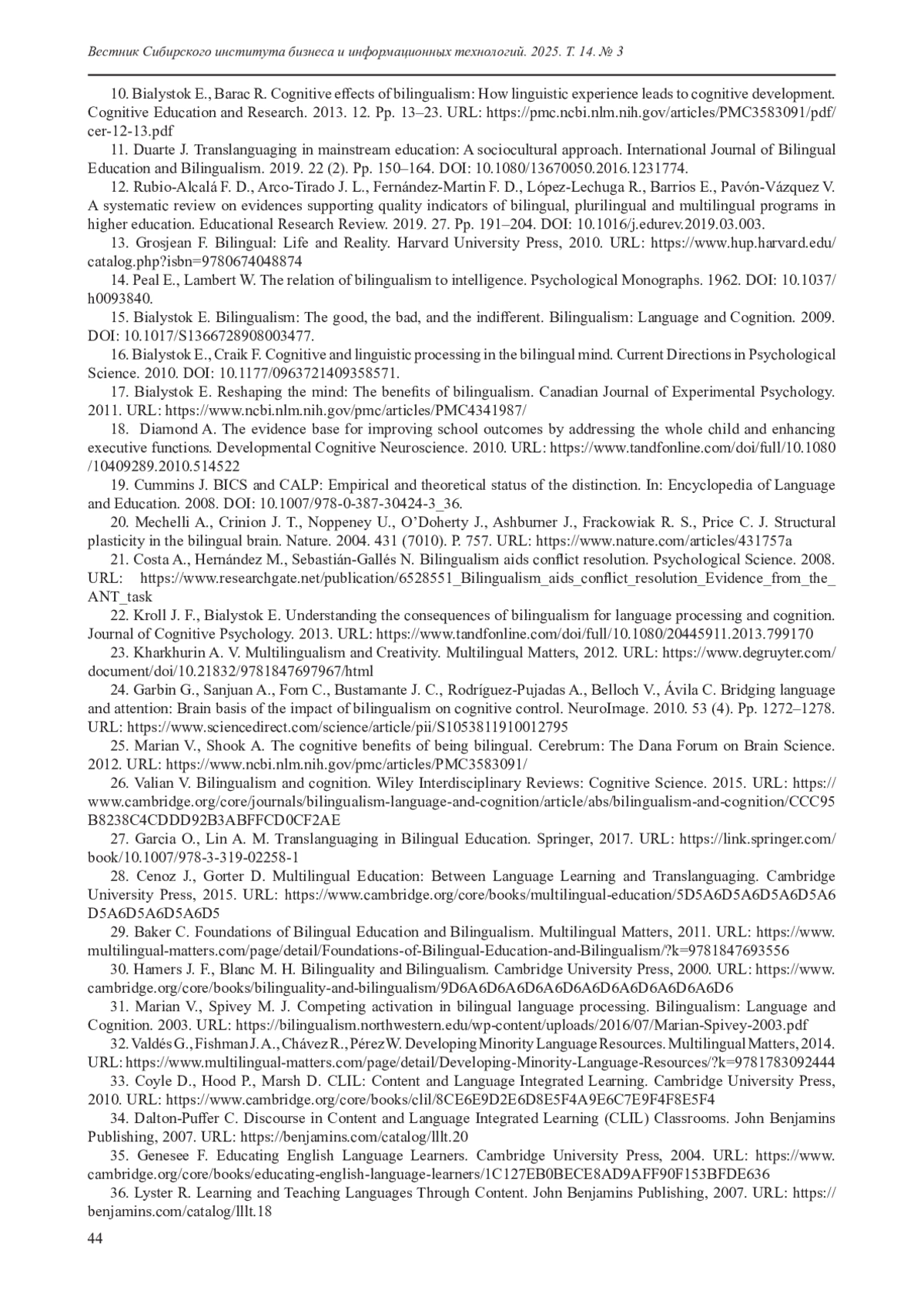 Вестник Сибирского института бизнеса и информационных технологий. 2025. Т. 14. № 3

10. Bialystok E., Barac R. Cognitive effects of bilingualism: How linguistic experience leads to cognitive development. Cognitive Education and Research. 2013. 12. Pp. 13–23. URL: https://pmc.ncbi.nlm.nih.gov/articles/PMC3583091/pdf/cer-12-13.pdf

11. Duarte J. Translanguaging in mainstream education: A sociocultural approach. International Journal of Bilingual Education and Bilingualism. 2019. 22 (2). Pp. 150–164. DOI: 10.1080/13670050.2016.1231774.

12. Rubio-Alcalá F. D., Arco-Tirado J. L., Fernández-Martin F. D., López-Lechuga R., Barrios E., Pavón-Vázquez V. A systematic review on evidences supporting quality indicators of bilingual, plurilingual and multilingual programs in higher education. Educational Research Review. 2019. 27. Pp. 191–204. DOI: 10.1016/j.edurev.2019.03.003.

13. Grosjean F. Bilingual: Life and Reality. Harvard University Press, 2010. URL: https://www.hup.harvard.edu/catalog.php?isbn=9780674048874

14. Peal E., Lambert W. The relation of bilingualism to intelligence. Psychological Monographs. 1962. DOI: 10.1037/h0093840.

15. Bialystok E. Bilingualism: The good, the bad, and the indifferent. Bilingualism: Language and Cognition. 2009. DOI: 10.1017/S1366728908003477.

16. Bialystok E., Craik F. Cognitive and linguistic processing in the bilingual mind. Current Directions in Psychological Science. 2010. DOI: 10.1177/0963721409358571.

17. Bialystok E. Reshaping the mind: The benefits of bilingualism. Canadian Journal of Experimental Psychology. 2011. URL: https://www.ncbi.nlm.nih.gov/pmc/articles/PMC4341987/

18. Diamond A. The evidence base for improving school outcomes by addressing the whole child and enhancing executive functions. Developmental Cognitive Neuroscience. 2010. URL: https://www.tandfonline.com/doi/full/10.1080/10409289.2010.514522

19. Cummins J. BICS and CALP: Empirical and theoretical status of the distinction. In: Encyclopedia of Language and Education. 2008. DOI: 10.1007/978-0-387-30424-3_36.

20. Mechelli A., Crinion J. T., Noppeney U., O'Doherty J., Ashburner J., Frackowiak R. S., Price C. J. Structural plasticity in the bilingual brain. Nature. 2004. 431 (7010). P. 757. URL: https://www.nature.com/articles/431757a

21. Costa A., Hernández M., Sebastián-Gallés N. Bilingualism aids conflict resolution. Psychological Science. 2008. URL: https://www.researchgate.net/publication/6528551_Bilingualism_aids_conflict_resolution_Evidence_from_the_ANT_task

22. Kroll J. F., Bialystok E. Understanding the consequences of bilingualism for language processing and cognition. Journal of Cognitive Psychology. 2013. URL: https://www.tandfonline.com/doi/full/10.1080/20445911.2013.799170

23. Kharkhurin A. V. Multilingualism and Creativity. Multilingual Matters, 2012. URL: https://www.degruyter.com/document/doi/10.21832/9781847697967/html

24. Garbin G., Sanjuan A., Forn C., Bustamante J. C., Rodríguez-Pujadas A., Belloch V., Ávila C. Bridging language and attention: Brain basis of the impact of bilingualism on cognitive control. NeuroImage. 2010. 53 (4). Pp. 1272–1278. URL: https://www.sciencedirect.com/science/article/pii/S1053811910012795

25. Marian V., Shook A. The cognitive benefits of being bilingual. Cerebrum: The Dana Forum on Brain Science. 2012. URL: https://www.ncbi.nlm.nih.gov/pmc/articles/PMC3583091/

26. Valian V. Bilingualism and cognition. Wiley Interdisciplinary Reviews: Cognitive Science. 2015. URL: https://www.cambridge.org/core/journals/bilingualism-language-and-cognition/article/abs/bilingualism-and-cognition/CCC95B8238C4CDDD92B3ABFFCD0CF2AE

27. Garcia O., Lin A. M. Translanguaging in Bilingual Education. Springer, 2017. URL: https://link.springer.com/book/10.1007/978-3-319-02258-1

28. Cenoz J., Gorter D. Multilingual Education: Between Language Learning and Translanguaging. Cambridge University Press, 2015. URL: https://www.cambridge.org/core/books/multilingual-education/5D5A6D5A6D5A6D5A6D5A6D5A6D5A6D5

29. Baker C. Foundations of Bilingual Education and Bilingualism. Multilingual Matters, 2011. URL: https://www.multilingual-matters.com/page/detail/Foundations-of-Bilingual-Education-and-Bilingualism/?k=9781847693556

30. Hamers J. F., Blanc M. H. Bilinguality and Bilingualism. Cambridge University Press, 2000. URL: https://www.cambridge.org/core/books/bilinguality-and-bilingualism/9D6A6D6A6D6A6D6A6D6A6D6A6D6A6D6

31. Marian V., Spivey M. J. Competing activation in bilingual language processing. Bilingualism: Language and Cognition. 2003. URL: https://bilingualism.northwestern.edu/wp-content/uploads/2016/07/Marian-Spivey-2003.pdf

32. Valdés G., Fishman J. A., Chávez R., Pérez W. Developing Minority Language Resources. Multilingual Matters, 2014. URL: https://www.multilingual-matters.com/page/detail/Developing-Minority-Language-Resources/?k=9781783092444

33. Coyle D., Hood P., Marsh D. CLIL: Content and Language Integrated Learning. Cambridge University Press, 2010. URL: https://www.cambridge.org/core/books/clil/8CE6E9D2E6D8E5F4A9E6C7E9F4F8E5F4

34. Dalton-Puffer C. Discourse in Content and Language Integrated Learning (CLIL) Classrooms. John Benjamins Publishing, 2007. URL: https://benjamins.com/catalog/lllt.20

35. Genesee F. Educating English Language Learners. Cambridge University Press, 2004. URL: https://www.cambridge.org/core/books/educating-english-language-learners/1C127EB0BECE8AD9AFF90F153BFDE636

36. Lyster R. Learning and Teaching Languages Through Content. John Benjamins Publishing, 2007. URL: https://benjamins.com/catalog/lllt.18

44